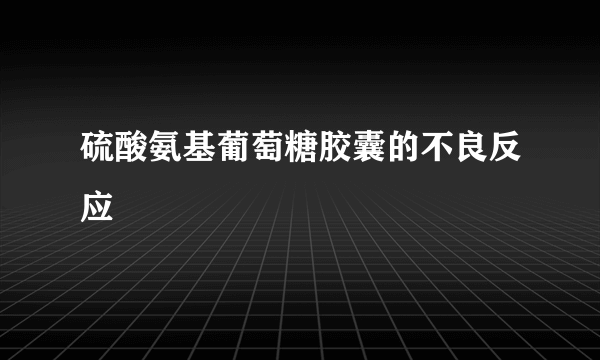 硫酸氨基葡萄糖胶囊的不良反应